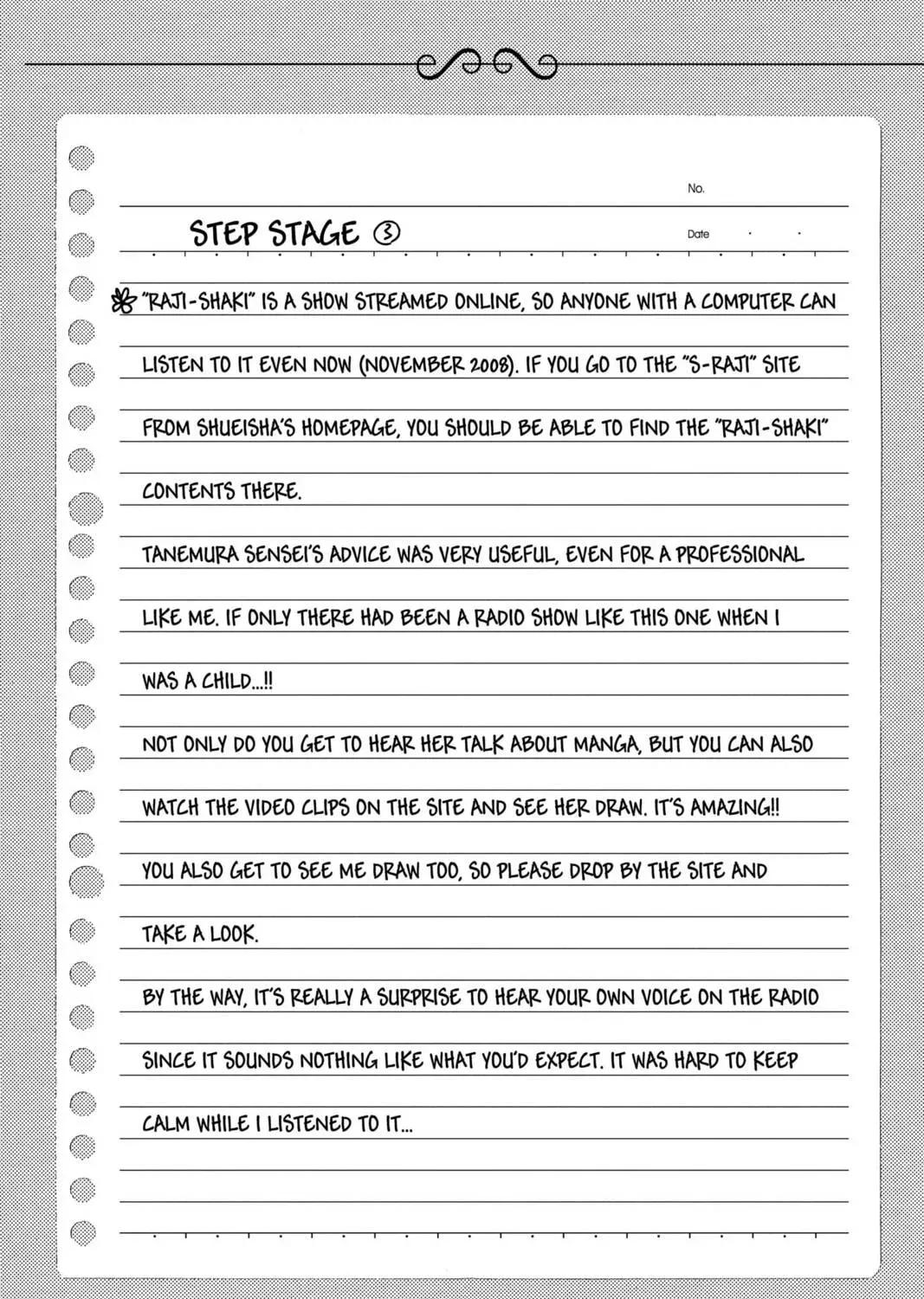 No.

STEP STAGE ③

Date . .

"RAJI-SHAKI" IS A SHOW STREAMED ONLINE, SO ANYONE WITH A COMPUTER CAN LISTEN TO IT EVEN NOW (NOVEMBER 2008). IF YOU GO TO THE "S-RAJI" SITE FROM SHUEISHA'S HOMEPAGE, YOU SHOULD BE ABLE TO FIND THE "RAJI-SHAKI" CONTENTS THERE.

TANEMURA SENSEI'S ADVICE WAS VERY USEFUL, EVEN FOR A PROFESSIONAL LIKE ME. IF ONLY THERE HAD BEEN A RADIO SHOW LIKE THIS ONE WHEN I WAS A CHILD...!!

NOT ONLY DO YOU GET TO HEAR HER TALK ABOUT MANGA, BUT YOU CAN ALSO WATCH THE VIDEO CLIPS ON THE SITE AND SEE HER DRAW. IT'S AMAZING!!

YOU ALSO GET TO SEE ME DRAW TOO, SO PLEASE DROP BY THE SITE AND TAKE A LOOK.

BY THE WAY, IT'S REALLY A SURPRISE TO HEAR YOUR OWN VOICE ON THE RADIO SINCE IT SOUNDS NOTHING LIKE WHAT YOU'D EXPECT. IT WAS HARD TO KEEP CALM WHILE I LISTENED TO IT...